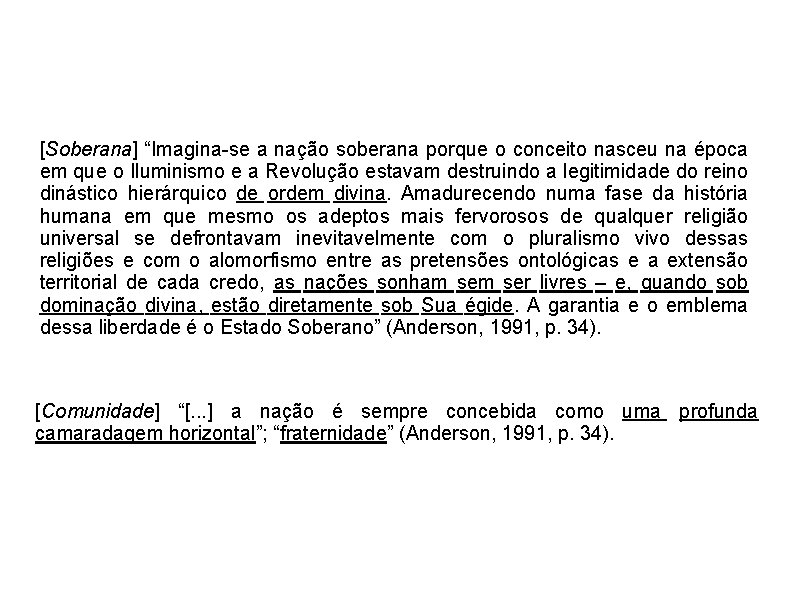 [Soberana] “Imagina-se a nação soberana porque o conceito nasceu na época em que o Iluminismo e a Revolução estavam destruindo a legitimidade do reino dinástico hierárquico de ordem divina. Amadurecendo numa fase da história humana em que mesmo os adeptos mais fervorosos de qualquer religião universal se defrontavam inevitavelmente com o pluralismo vivo dessas religiões e com o alomorfismo entre as pretensões ontológicas e a extensão territorial de cada credo, as nações sonham sem ser livres – e, quando sob dominação divina, estão diretamente sob Sua égide. A garantia e o emblema dessa liberdade é o Estado Soberano” (Anderson, 1991, p. 34).

[Comunidade] “[...] a nação é sempre concebida como uma profunda camaradagem horizontal”; “fraternidade” (Anderson, 1991, p. 34).